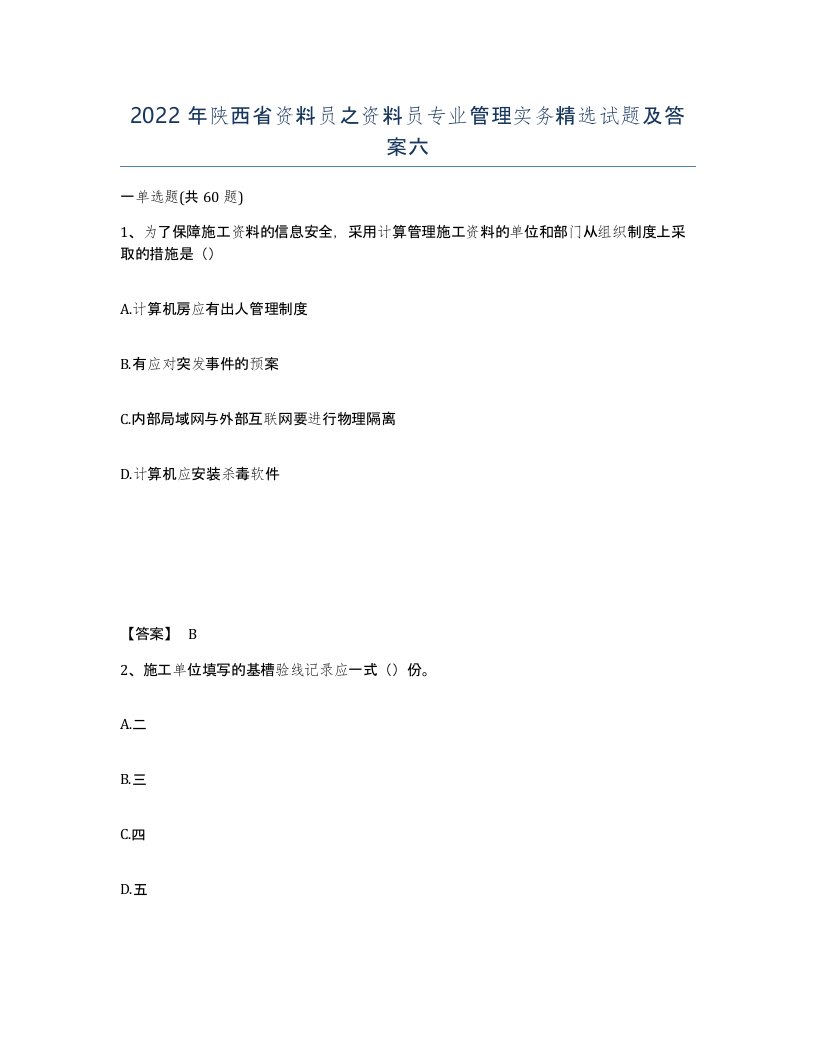 2022年陕西省资料员之资料员专业管理实务精选试题及答案六

一单选题(共60题)

1、为了保障施工资料的信息安全，采用计算管理施工资料的单位和部门从组织制度上采取的措施是（）

A.计算机房应有出人管理制度

B.有应对突发事件的预案

C.内部局域网与外部互联网要进行物理隔离

D.计算机应安装杀毒软件

【答案】 B

2、施工单位填写的基槽验线记录应一式（）份。

A.二

B.三

C.四

D.五